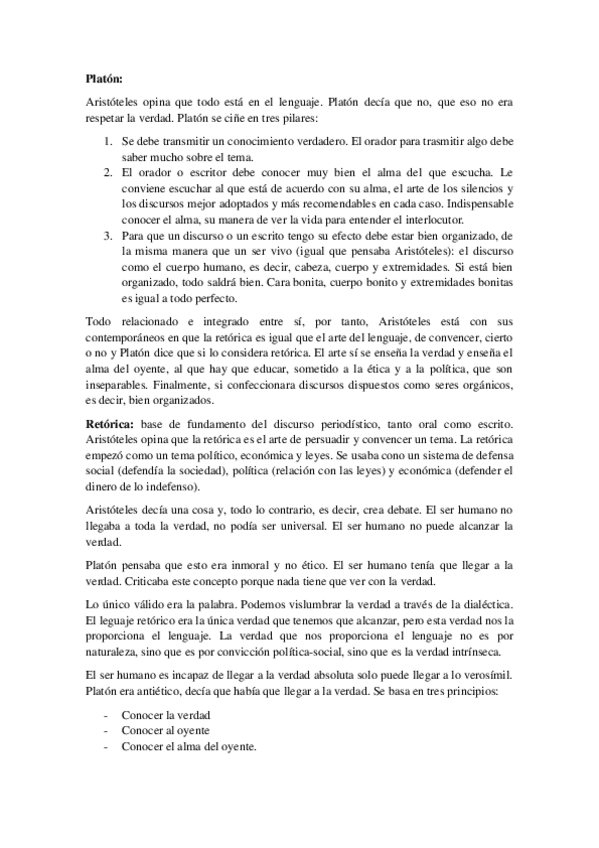 **Platón:**

Aristóteles opina que todo está en el lenguaje. Platón decía que no, que eso no era respetar la verdad. Platón se ciñe en tres pilares:

1. Se debe transmitir un conocimiento verdadero. El orador para trasmitir algo debe saber mucho sobre el tema.
2. El orador o escritor debe conocer muy bien el alma del que escucha. Le conviene escuchar al que está de acuerdo con su alma, el arte de los silencios y los discursos mejor adoptados y más recomendables en cada caso. Indispensable conocer el alma, su manera de ver la vida para entender el interlocutor.
3. Para que un discurso o un escrito tengo su efecto debe estar bien organizado, de la misma manera que un ser vivo (igual que pensaba Aristóteles): el discurso como el cuerpo humano, es decir, cabeza, cuerpo y extremidades. Si está bien organizado, todo saldrá bien. Cara bonita, cuerpo bonito y extremidades bonitas es igual a todo perfecto.

Todo relacionado e integrado entre sí, por tanto, Aristóteles está con sus contemporáneos en que la retórica es igual que el arte del lenguaje, de convencer, cierto o no y Platón dice que si lo considera retórica. El arte sí se enseña la verdad y enseña el alma del oyente, al que hay que educar, sometido a la ética y a la política, que son inseparables. Finalmente, si confeccionara discursos dispuestos como seres orgánicos, es decir, bien organizados.

**Retórica:** base de fundamento del discurso periodístico, tanto oral como escrito. Aristóteles opina que la retórica es el arte de persuadir y convencer un tema. La retórica empezó como un tema político, económica y leyes. Se usaba cono un sistema de defensa social (defendía la sociedad), política (relación con las leyes) y económica (defender el dinero de lo indefenso).

Aristóteles decía una cosa y, todo lo contrario, es decir, crea debate. El ser humano no llegaba a toda la verdad, no podía ser universal. El ser humano no puede alcanzar la verdad.

Platón pensaba que esto era inmoral y no ético. El ser humano tenía que llegar a la verdad. Criticaba este concepto porque nada tiene que ver con la verdad.

Lo único válido era la palabra. Podemos vislumbrar la verdad a través de la dialéctica. El leguaje retórico era la única verdad que tenemos que alcanzar, pero esta verdad nos la proporciona el lenguaje. La verdad que nos proporciona el lenguaje no es por naturaleza, sino que es por convicción política-social, sino que es la verdad intrínseca.

El ser humano es incapaz de llegar a la verdad absoluta solo puede llegar a lo verosímil. Platón era antiético, decía que había que llegar a la verdad. Se basa en tres principios:

- Conocer la verdad
- Conocer al oyente
- Conocer el alma del oyente.